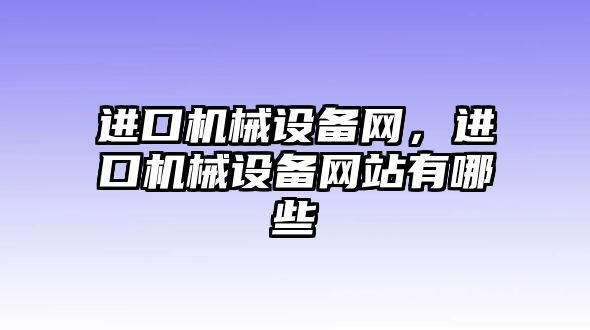 进口机械设备网，进口机械设备网站有哪些